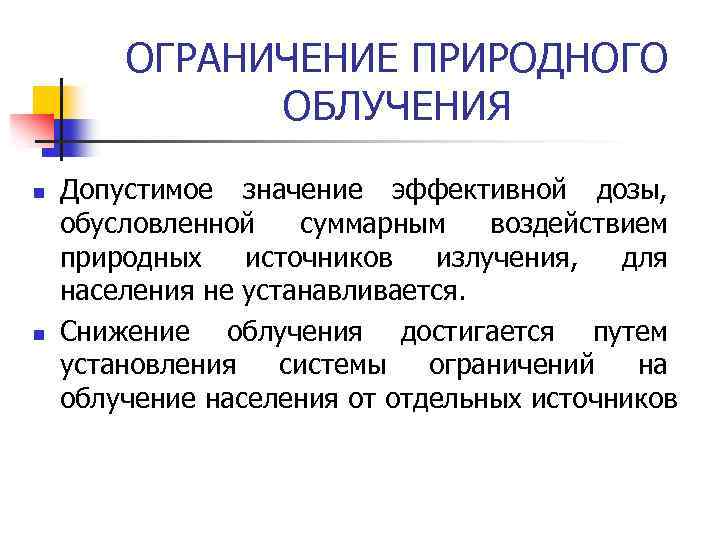 ОГРАНИЧЕНИЕ ПРИРОДНОГО ОБЛУЧЕНИЯ

Допустимое значение эффективной дозы, обусловленной суммарным воздействием природных источников излучения, для населения не устанавливается.

Снижение облучения достигается путем установления системы ограничений на облучение населения от отдельных источников